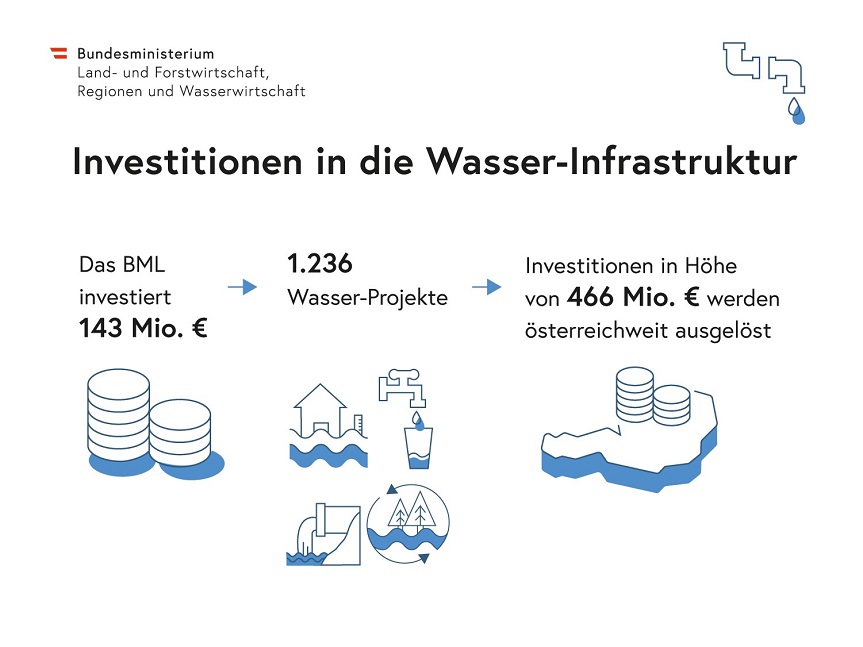 Bundesministerium
Land- und Forstwirtschaft,
Regionen und Wasserwirtschaft

Investitionen in die Wasser-Infrastruktur

Das BML investiert 143 Mio. €

1.236 Wasser-Projekte

Investitionen in Höhe von 466 Mio. € werden österreichweit ausgelöst